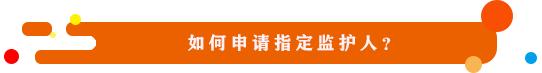 如何申请指定监护人？